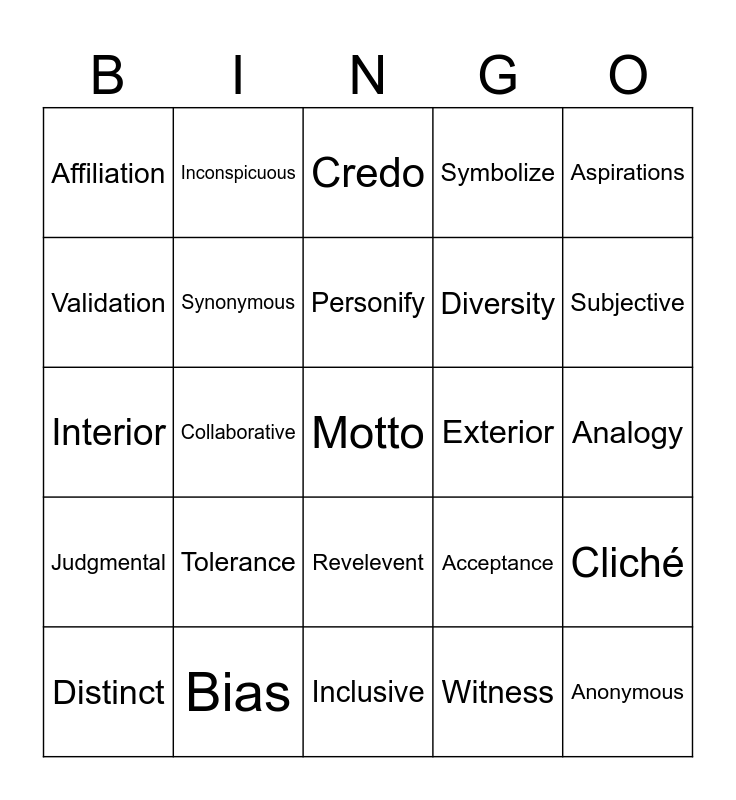 | B | I | N | G | O |
|---|---|---|---|---|
| Affiliation | Inconspicuous | Credo | Symbolize | Aspirations |
| Validation | Synonymous | Personify | Diversity | Subjective |
| Interior | Collaborative | Motto | Exterior | Analogy |
| Judgmental | Tolerance | Revelevent | Acceptance | Cliché |
| Distinct | Bias | Inclusive | Witness | Anonymous |